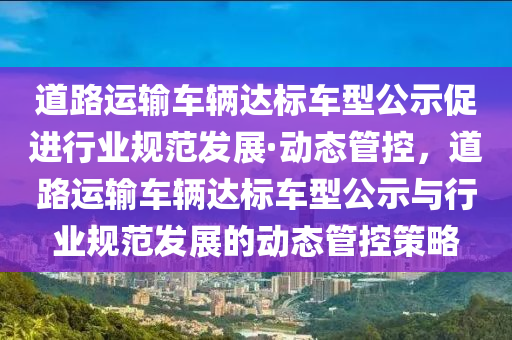 道路运输车辆达标车型公示促进行业规范发展·动态管控，道路运输车辆达标车型公示与行业规范发展的动态管控策略